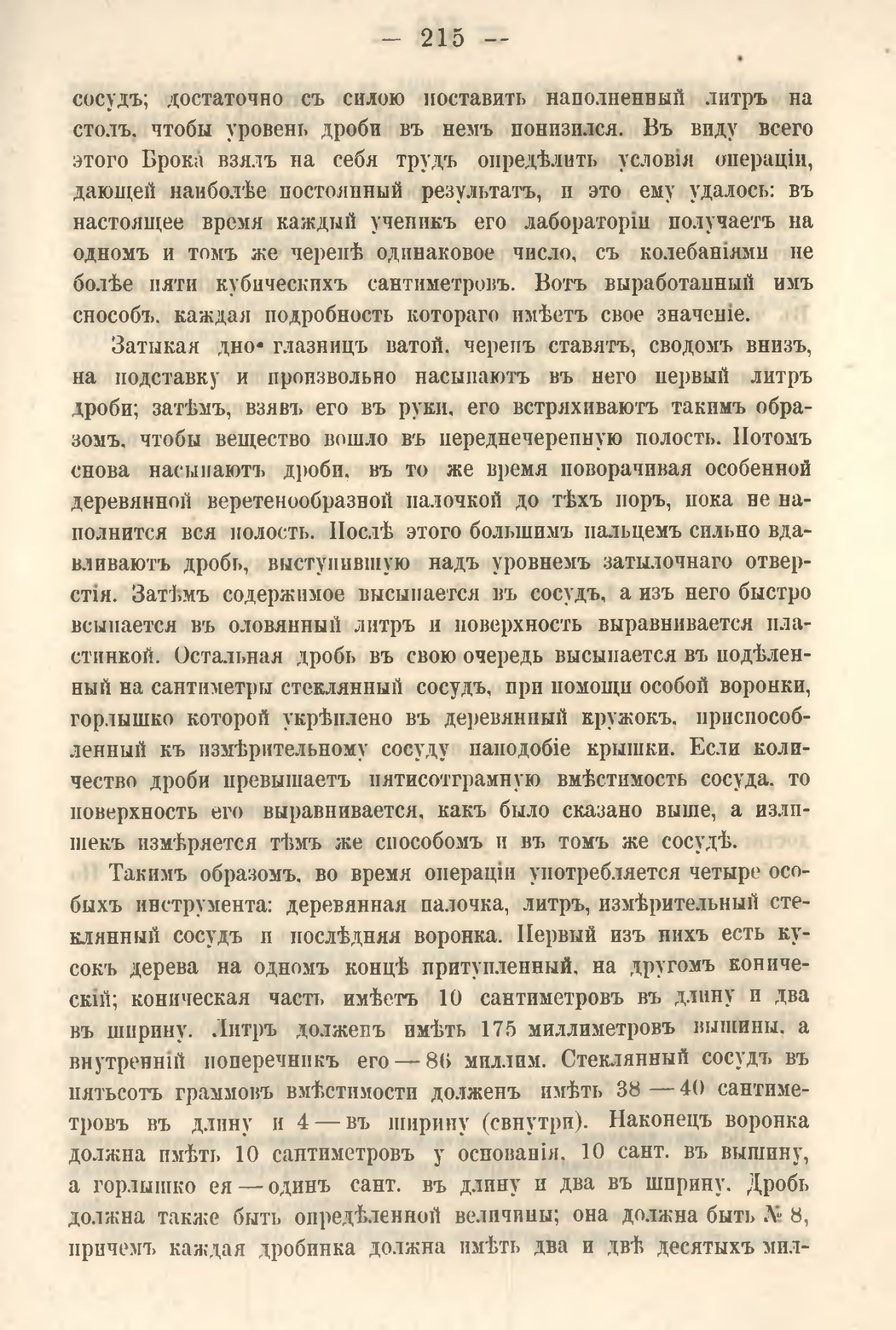 — 215 —

сосудъ; достаточно съ силою поставить наполненный литръ на столъ, чтобы уровень дроби въ немъ понизился. Въ виду всего этого Брока взялъ на себя трудъ опредѣлить условія операціи, дающей наиболѣе постоянный результатъ, и это ему удалось: въ настоящее время каждый ученикъ его лабораторіи получаетъ на одномъ и томъ же черепѣ одинаковое число, съ колебаніями не болѣе пяти кубическихъ сантиметровъ. Вотъ выработанный имъ способъ, каждая подробность котораго имѣетъ свое значеніе.

Затыкая дно глазницъ ватой, черепъ ставятъ, сводомъ внизъ, на подставку и произвольно насыпаютъ въ него первый литръ дроби; затѣмъ, взявъ его въ руки, его встряхиваютъ такимъ образомъ, чтобы вещество вошло въ переднечерепную полость. Потомъ снова насыпаютъ дроби, въ то же время поворачивая особенной деревянной веретенообразной палочкой до тѣхъ поръ, пока не наполнится вся полость. Послѣ этого большимъ пальцемъ сильно вдавливаютъ дробь, выступившую надъ уровнемъ затылочнаго отверстія. Затѣмъ содержимое высыпается въ сосудъ, а изъ него быстро всыпается въ оловянный литръ и поверхность выравнивается пластинкой. Остальная дробь въ свою очередь высыпается въ подѣленный на сантиметры стеклянный сосудъ, при помощи особой воронки, горлышко которой укрѣплено въ деревянный кружокъ, приспособленный къ измѣрительному сосуду наподобіе крышки. Если количество дроби превышаетъ пятисотграмную вмѣстимость сосуда, то поверхность его выравнивается, какъ было сказано выше, а излишекъ измѣряется тѣмъ же способомъ и въ томъ же сосудѣ.

Такимъ образомъ, во время операціи употребляется четыре особыхъ инструмента: деревянная палочка, литръ, измѣрительный стеклянный сосудъ и послѣдняя воронка. Первый изъ нихъ есть кусокъ дерева на одномъ концѣ притупленный, на другомъ коническій; коническая часть имѣетъ 10 сантиметровъ въ длину и два въ ширину. Литръ долженъ имѣть 175 миллиметровъ вышины, а внутренній поперечникъ его — 86 миллим. Стеклянный сосудъ въ пятьсотъ граммовъ вмѣстимости долженъ имѣть 38 — 40 сантиметровъ въ длину и 4 — въ ширину (свнутри). Наконецъ воронка должна имѣть 10 сантиметровъ у основанія, 10 сант. въ вышину, а горлышко ея — одинъ сант. въ длину и два въ ширину. Дробь должна также быть опредѣленной величины; она должна быть № 8, причемъ каждая дробинка должна имѣть два и двѣ десятыхъ мил-